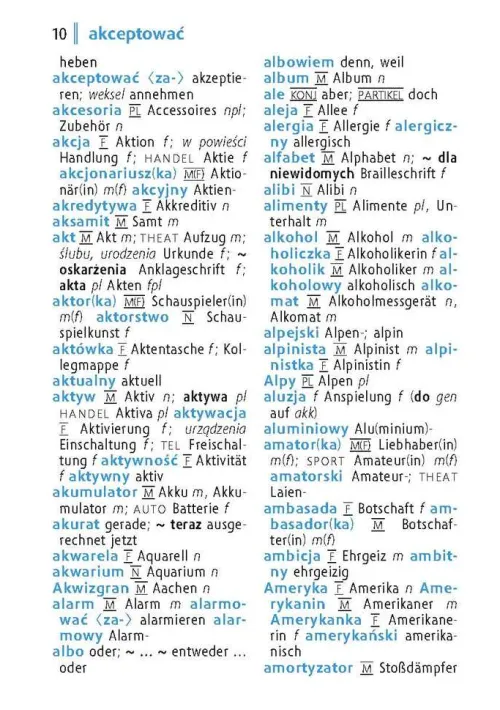 10 akceptować

heben
akceptować ⟨za-⟩ akzeptieren; weksel annehmen
akcesoria PL Accessoires npl; Zubehör n
akcja F Aktion f; w powieści Handlung f; HANDEL Aktie f
akcjonariusz(ka) M(F) Aktionär(in) m(f) akcyjny Aktien-
akredytywa F Akkreditiv n
aksamit M Samt m
akt M Akt m; THEAT Aufzug m; ślubu, urodzenia Urkunde f; ~ oskarżenia Anklageschrift f; akta pl Akten fpl
aktor(ka) M(F) Schauspieler(in) m(f) aktorstwo N Schauspielkunst f
aktówka F Aktentasche f; Kollegmappe f
aktualny aktuell
aktyw M Aktiv n; aktywa pl HANDEL Aktiva pl aktywacja F Aktivierung f; urządzenia Einschaltung f; TEL Freischaltung f aktywność F Aktivität f aktywny aktiv
akumulator M Akku m, Akkumulator m; AUTO Batterie f
akurat gerade; ~ teraz ausgerechnet jetzt
akwarela F Aquarell n
akwarium N Aquarium n
Akwizgran M Aachen n
alarm M Alarm m alarmować ⟨za-⟩ alarmieren alarmowy Alarm-
albo oder; ~ … ~ entweder … oder

albowiem denn, weil
album M Album n
ale KONJ aber; PARTIKEL doch
aleja F Allee f
alergia F Allergie f alergiczny allergisch
alfabet M Alphabet n; ~ dla niewidomych Brailleschrift f
alibi N Alibi n
alimenty PL Alimente pl, Unterhalt m
alkohol M Alkohol m alkoholiczka F Alkoholikerin f alkoholik M Alkoholiker m alkoholowy alkoholisch alkomat M Alkoholmessgerät n, Alkomat m
alpejski Alpen-; alpin
alpinista M Alpinist m alpinistka F Alpinistin f
Alpy PL Alpen pl
aluzja f Anspielung f (do gen auf akk)
aluminiowy Alu(minium)-
amator(ka) M(F) Liebhaber(in) m(f); SPORT Amateur(in) m(f)
amatorski Amateur-; THEAT Laien-
ambasada F Botschaft f ambasador(ka) M Botschafter(in) m(f)
ambicja F Ehrgeiz m ambitny ehrgeizig
Ameryka F Amerika n Amerykanin M Amerikaner m
Amerykanka F Amerikanerin f amerykański amerikanisch
amortyzator M Stoßdämpfer